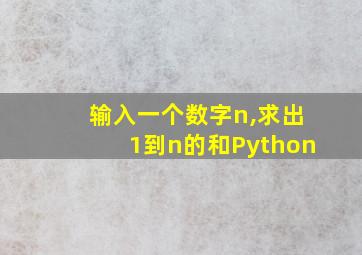 输入一个数字n,求出1到n的和Python